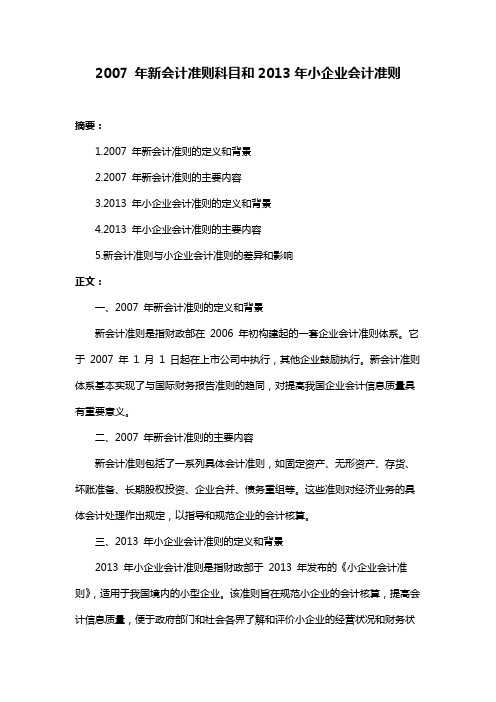 2007 年新会计准则科目和 2013 年小企业会计准则

摘要：

1.2007 年新会计准则的定义和背景

2.2007 年新会计准则的主要内容

3.2013 年小企业会计准则的定义和背景

4.2013 年小企业会计准则的主要内容

5.新会计准则与小企业会计准则的差异和影响

正文：

一、2007 年新会计准则的定义和背景

新会计准则是指财政部在 2006 年初构建起的一套企业会计准则体系。它于 2007 年 1 月 1 日起在上市公司中执行，其他企业鼓励执行。新会计准则体系基本实现了与国际财务报告准则的趋同，对提高我国企业会计信息质量具有重要意义。

二、2007 年新会计准则的主要内容

新会计准则包括了一系列具体会计准则，如固定资产、无形资产、存货、坏账准备、长期股权投资、企业合并、债务重组等。这些准则对经济业务的具体会计处理作出规定，以指导和规范企业的会计核算。

三、2013 年小企业会计准则的定义和背景

2013 年小企业会计准则是指财政部于 2013 年发布的《小企业会计准则》，适用于我国境内的小型企业。该准则旨在规范小企业的会计核算，提高会计信息质量，便于政府部门和社会各界了解和评价小企业的经营状况和财务状